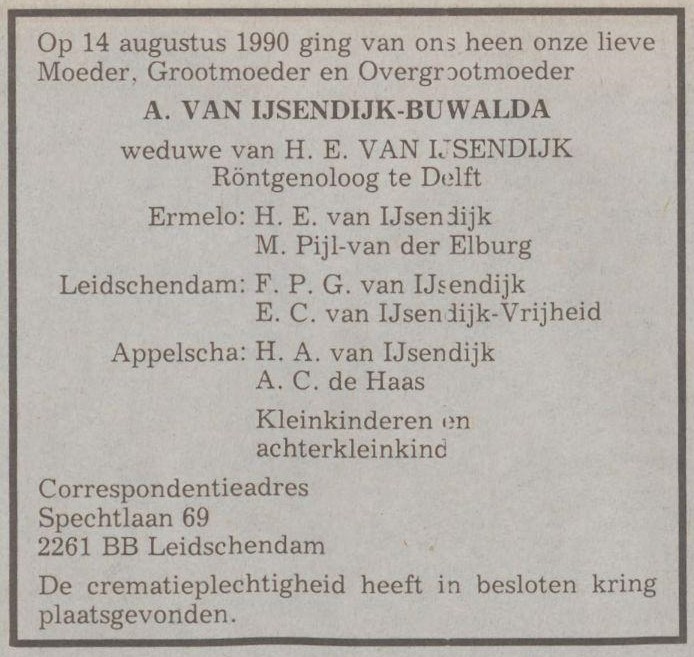 Op 14 augustus 1990 ging van ons heen onze lieve Moeder, Grootmoeder en Overgrootmoeder

A. VAN IJSENDIJK-BUWALDA

weduwe van H. E. VAN IJSENDIJK
Röntgenoloog te Delft

Ermelo: H. E. van IJsendijk
M. Pijl-van der Elburg

Leidschendam: F. P. G. van IJsendijk
E. C. van IJsendijk-Vrijheid

Appelscha: H. A. van IJsendijk
A. C. de Haas

Kleinkinderen en
achterkleinkind

Correspondentieadres
Spechtlaan 69
2261 BB Leidschendam

De crematieplechtigheid heeft in besloten kring plaatsgevonden.